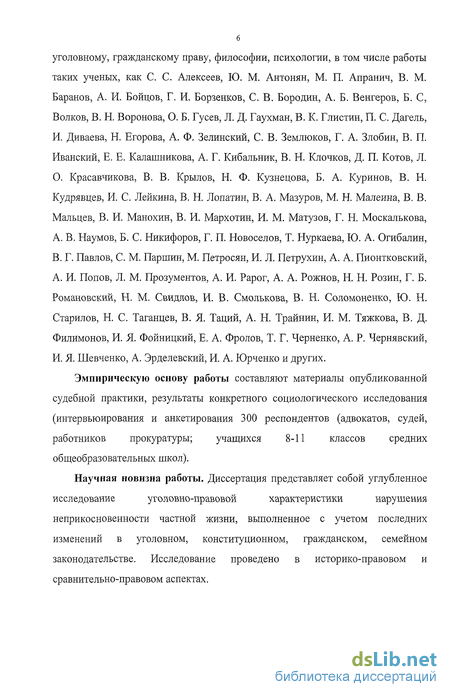 6

уголовному, гражданскому праву, философии, психологии, в том числе работы таких ученых, как С. С. Алексеев, Ю. М. Антонян, М. П. Апранич, В. М. Баранов, А. И. Бойцов, Г. И. Борзенков, С. В. Бородин, А. Б. Венгеров, Б. С, Волков, В. Н. Воронова, О. Б. Гусев, Л. Д. Гаухман, В. К. Глистин, П. С. Дагель, И. Диваева, Н. Егорова, А. Ф. Зелинский, С. В. Землюков, Г. А. Злобин, В. П. Иванский, Е. Е. Калашникова, А. Г. Кибальник, В. Н. Клочков, Д. П. Котов, Л. О. Красавчикова, В. В. Крылов, Н. Ф. Кузнецова, Б. А. Куринов, В. Н. Кудрявцев, И. С. Лейкина, В. Н. Лопатин, В. А. Мазуров, М. Н. Малеина, В. В. Мальцев, В. И. Манохин, В. И. Мархотин, И. М. Матузов, Г. Н. Москалькова, А. В. Наумов, Б. С. Никифоров, Г. П. Новоселов, Т. Нуркаева, Ю. А. Огибалин, В. Г. Павлов, С. М. Паршин, М. Петросян, И. Л. Петрухин, А. А. Пионтковский, А. И. Попов, Л. М. Прозументов, А. И. Рарог, А. А. Рожнов, Н. Н. Розин, Г. Б. Романовский, Н. М. Свидлов, И. В. Смолькова, В. Н. Соломоненко, Ю. Н. Старилов, Н. С. Таганцев, В. Я. Таций, А. Н. Трайнин, И. М. Тяжкова, В. Д. Филимонов, И. Я. Фойницкий, Е. А. Фролов, Т. Г. Черненко, А. Р. Чернявский, И. Я. Шевченко, А. Эрделевский, И. А. Юрченко и других.

Эмпирическую основу работы составляют материалы опубликованной судебной практики, результаты конкретного социологического исследования (интервьюирования и анкетирования 300 респондентов (адвокатов, судей, работников прокуратуры; учащихся 8-11 классов средних общеобразовательных школ).

Научная новизна работы. Диссертация представляет собой углубленное исследование уголовно-правовой характеристики нарушения неприкосновенности частной жизни, выполненное с учетом последних изменений в уголовном, конституционном, гражданском, семейном законодательстве. Исследование проведено в историко-правовом и сравнительно-правовом аспектах.

dsLib.net
библиотека диссертаций